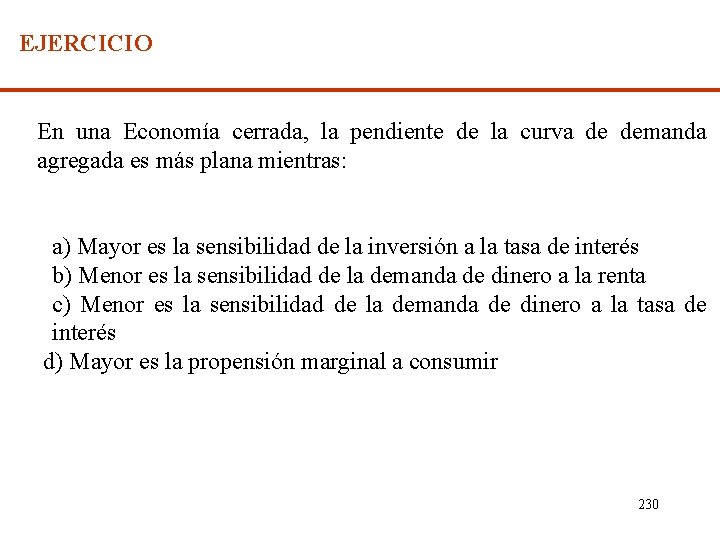 EJERCICIO

En una Economía cerrada, la pendiente de la curva de demanda agregada es más plana mientras:

a) Mayor es la sensibilidad de la inversión a la tasa de interés
b) Menor es la sensibilidad de la demanda de dinero a la renta
c) Menor es la sensibilidad de la demanda de dinero a la tasa de interés
d) Mayor es la propensión marginal a consumir

230